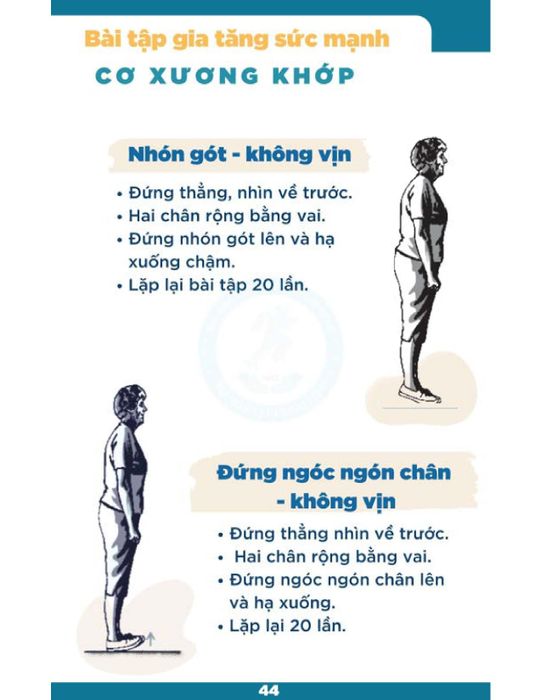 Bài tập gia tăng sức mạnh
CƠ XƯƠNG KHỚP

Nhón gót - không vịn

• Đứng thẳng, nhìn về trước.
• Hai chân rộng bằng vai.
• Đứng nhón gót lên và hạ xuống chậm.
• Lặp lại bài tập 20 lần.

Đứng ngóc ngón chân - không vịn

• Đứng thẳng nhìn về trước.
• Hai chân rộng bằng vai.
• Đứng ngóc ngón chân lên và hạ xuống.
• Lặp lại 20 lần.

44